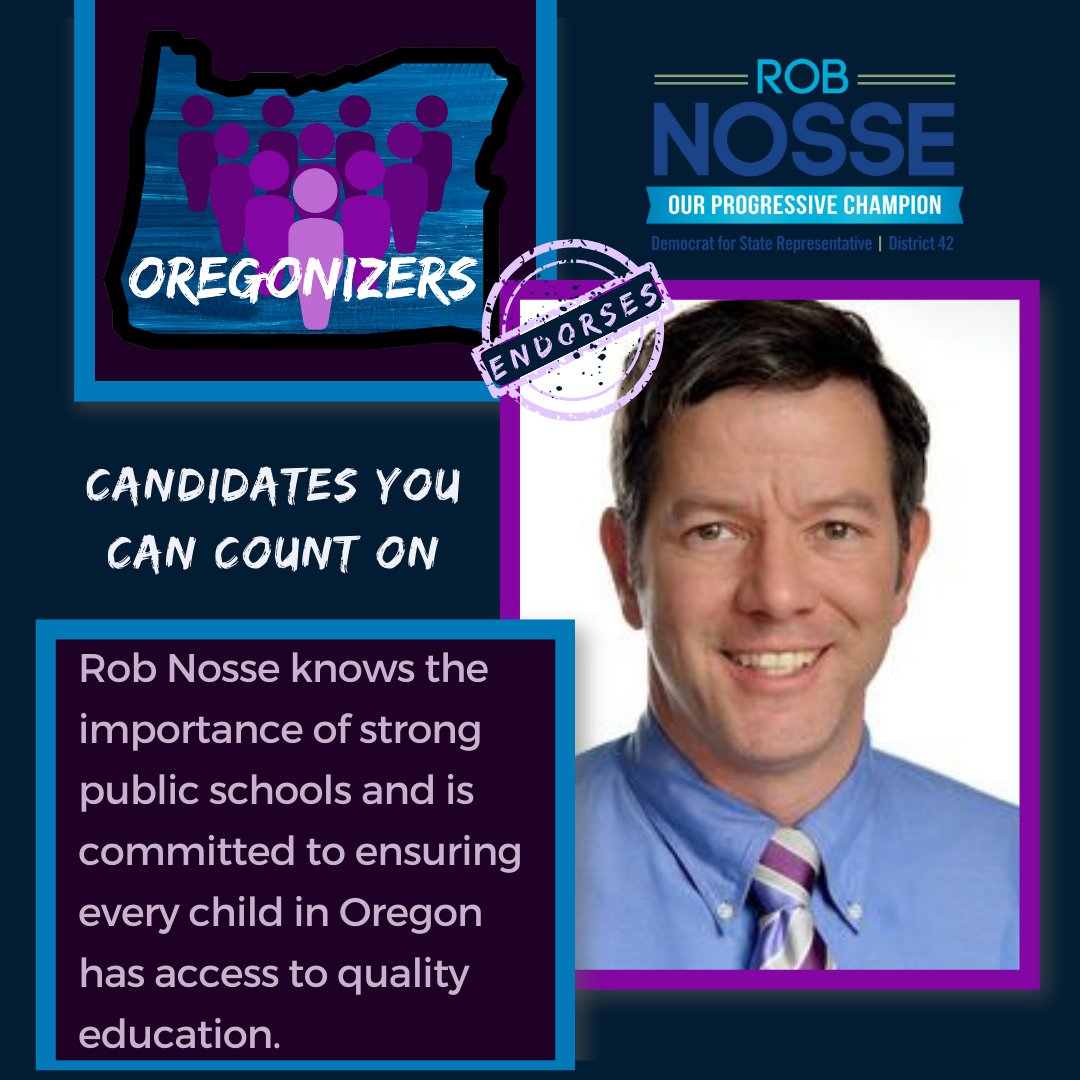 OREGONIZERS

ROB NOSSE
OUR PROGRESSIVE CHAMPION
Democrat for State Representative | District 42

ENDORSES

CANDIDATES YOU CAN COUNT ON

Rob Nosse knows the importance of strong public schools and is committed to ensuring every child in Oregon has access to quality education.